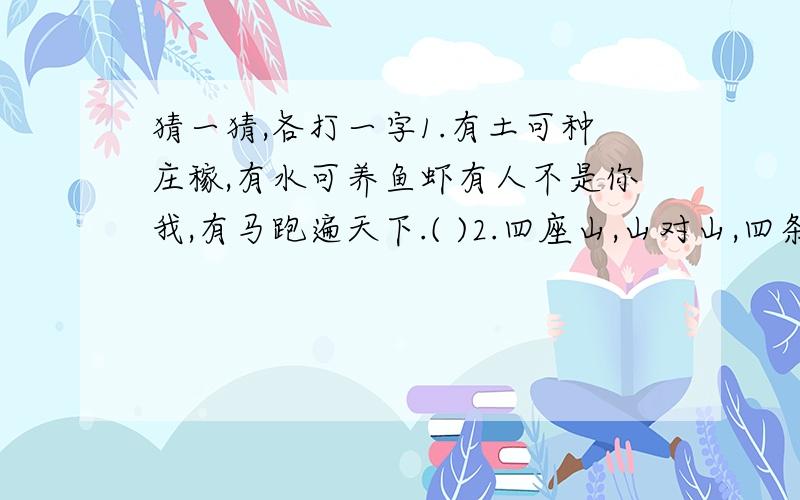 猜一猜,各打一字1.有土可种庄稼,有水可养鱼虾有人不是你我,有马跑遍天下.( )2.四座山,山对山,四条